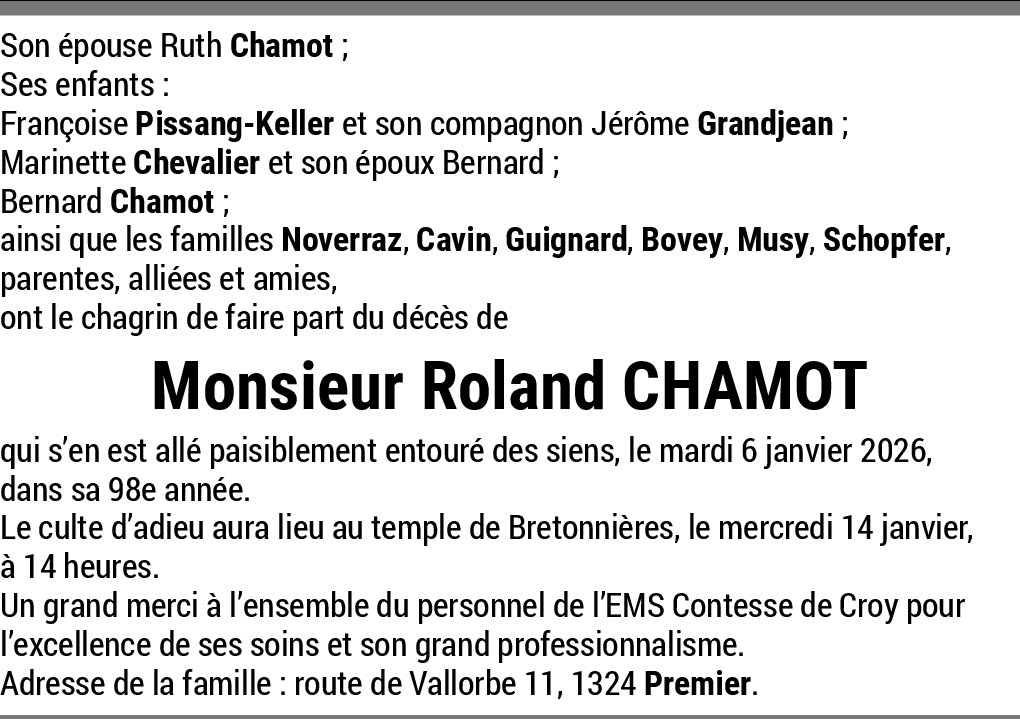 Son épouse Ruth Chamot ;
Ses enfants :
Françoise Pissang-Keller et son compagnon Jérôme Grandjean ;
Marinette Chevalier et son époux Bernard ;
Bernard Chamot ;
ainsi que les familles Noverraz, Cavin, Guignard, Bovey, Musy, Schopfer, parentes, alliées et amies,
ont le chagrin de faire part du décès de

Monsieur Roland CHAMOT

qui s'en est allé paisiblement entouré des siens, le mardi 6 janvier 2026, dans sa 98e année.
Le culte d'adieu aura lieu au temple de Bretonnières, le mercredi 14 janvier, à 14 heures.
Un grand merci à l'ensemble du personnel de l'EMS Contesse de Croy pour l'excellence de ses soins et son grand professionnalisme.
Adresse de la famille : route de Vallorbe 11, 1324 Premier.